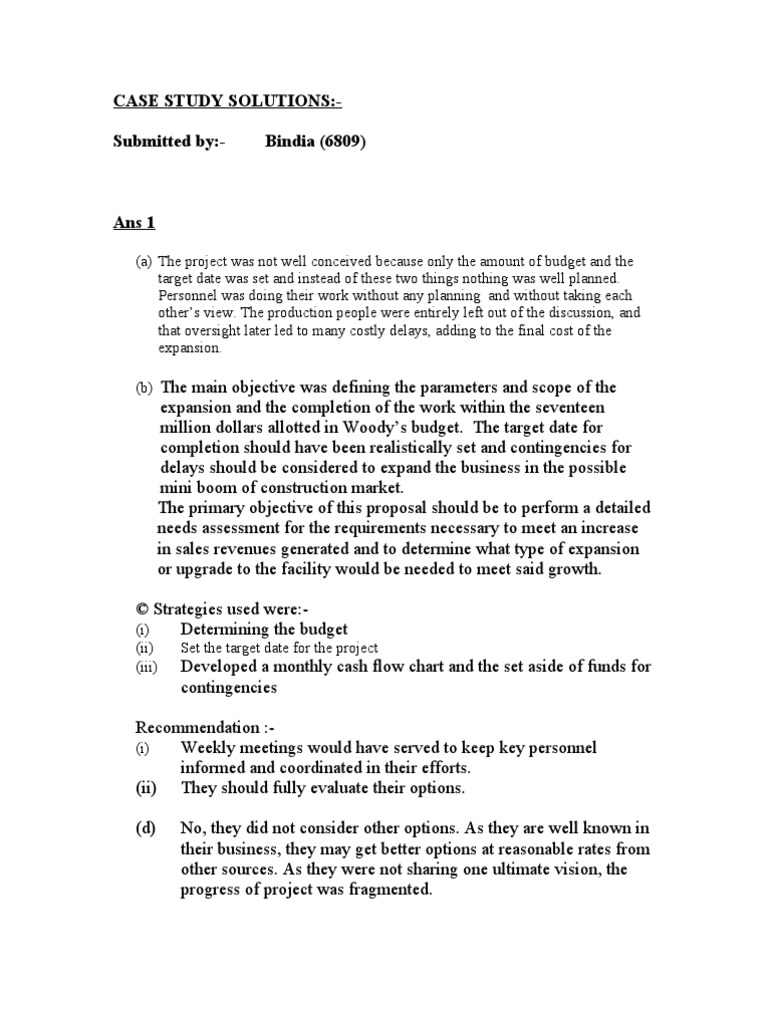 CASE STUDY SOLUTIONS:-

Submitted by:- Bindia (6809)

Ans 1

(a) The project was not well conceived because only the amount of budget and the target date was set and instead of these two things nothing was well planned. Personnel was doing their work without any planning and without taking each other's view. The production people were entirely left out of the discussion, and that oversight later led to many costly delays, adding to the final cost of the expansion.

(b) The main objective was defining the parameters and scope of the expansion and the completion of the work within the seventeen million dollars allotted in Woody's budget. The target date for completion should have been realistically set and contingencies for delays should be considered to expand the business in the possible mini boom of construction market.
The primary objective of this proposal should be to perform a detailed needs assessment for the requirements necessary to meet an increase in sales revenues generated and to determine what type of expansion or upgrade to the facility would be needed to meet said growth.

© Strategies used were:-
(i) Determining the budget
(ii) Set the target date for the project
(iii) Developed a monthly cash flow chart and the set aside of funds for contingencies

Recommendation :-
(i) Weekly meetings would have served to keep key personnel informed and coordinated in their efforts.
(ii) They should fully evaluate their options.

(d) No, they did not consider other options. As they are well known in their business, they may get better options at reasonable rates from other sources. As they were not sharing one ultimate vision, the progress of project was fragmented.